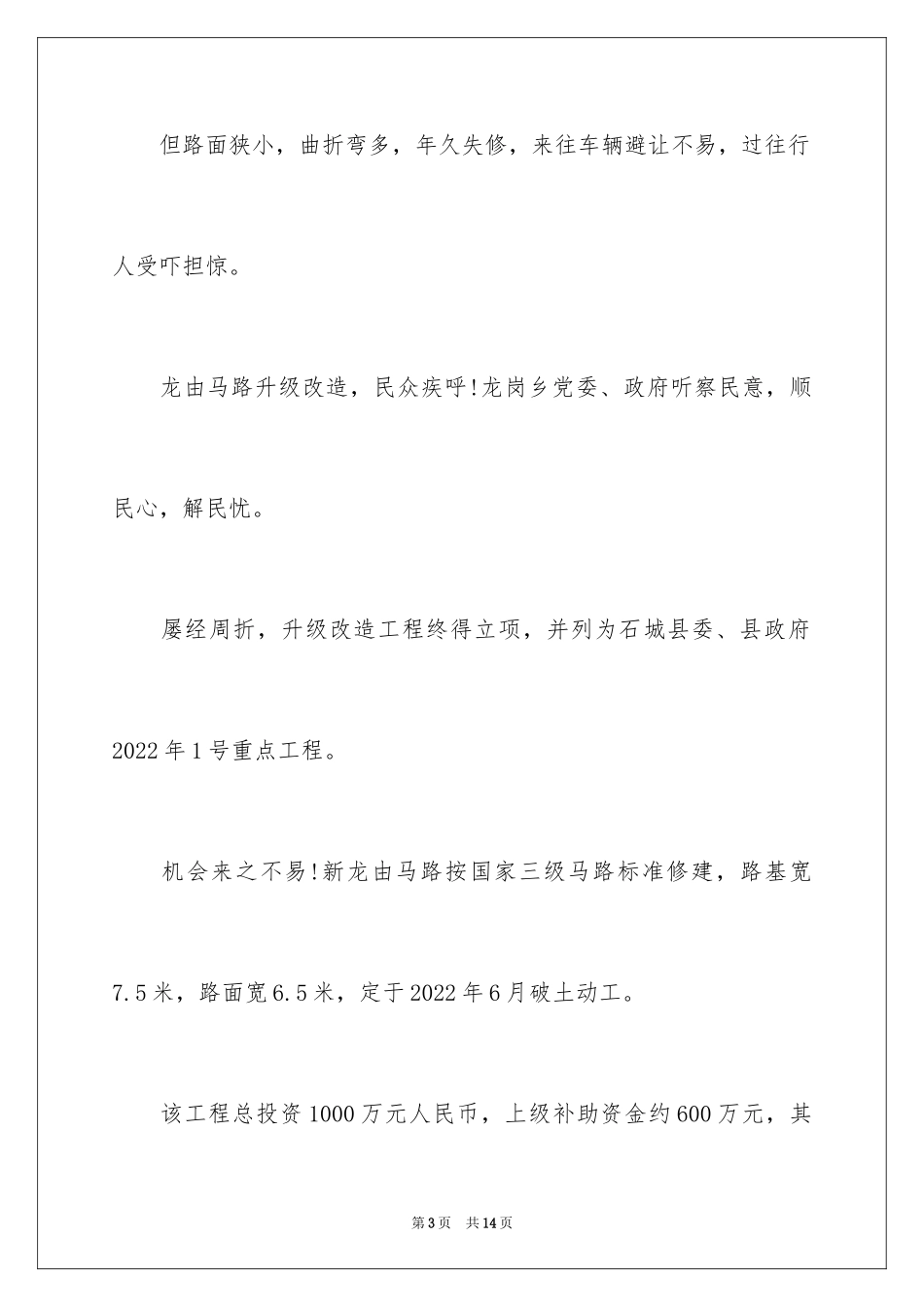 但路面狭小，曲折弯多，年久失修，来往车辆避让不易，过往行人受吓担惊。

龙由马路升级改造，民众疾呼!龙岗乡党委、政府听察民意，顺民心，解民忧。

屡经周折，升级改造工程终得立项，并列为石城县委、县政府2022年1号重点工程。

机会来之不易!新龙由马路按国家三级马路标准修建，路基宽7.5米，路面宽6.5米，定于2022年6月破土动工。

该工程总投资1000万元人民币，上级补助资金约600万元，其

第3页　共14页